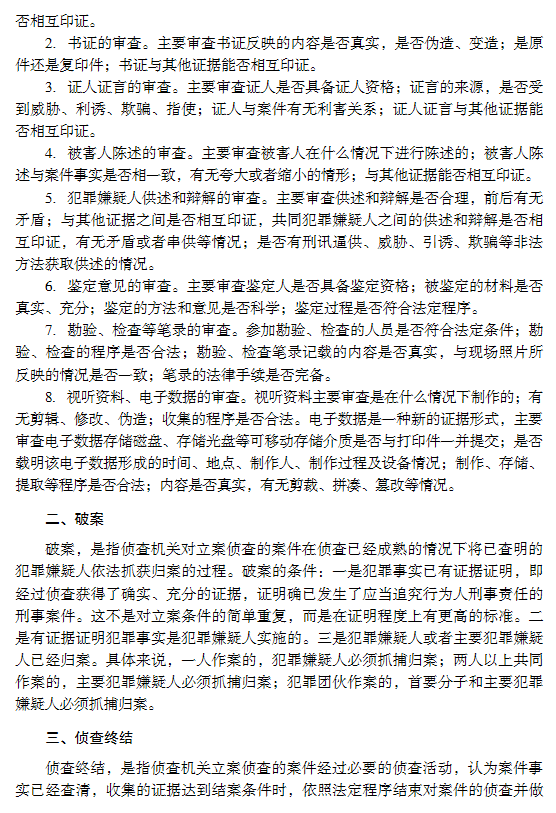 否相互印证。

2. 书证的审查。主要审查书证反映的内容是否真实，是否伪造、变造；是原件还是复印件；书证与其他证据能否相互印证。

3. 证人证言的审查。主要审查证人是否具备证人资格；证言的来源，是否受到威胁、利诱、欺骗、指使；证人与案件有无利害关系；证人证言与其他证据能否相互印证。

4. 被害人陈述的审查。主要审查被害人在什么情况下进行陈述的；被害人陈述与案件事实是否相一致，有无夸大或者缩小的情形；与其他证据能否相互印证。

5. 犯罪嫌疑人供述和辩解的审查。主要审查供述和辩解是否合理，前后有无矛盾；与其他证据之间是否相互印证，共同犯罪嫌疑人之间的供述和辩解是否相互印证，有无矛盾或者串供等情况；是否有刑讯逼供、威胁、引诱、欺骗等非法方法获取供述的情况。

6. 鉴定意见的审查。主要审查鉴定人是否具备鉴定资格；被鉴定的材料是否真实、充分；鉴定的方法和意见是否科学；鉴定过程是否符合法定程序。

7. 勘验、检查等笔录的审查。参加勘验、检查的人员是否符合法定条件；勘验、检查的程序是否合法；勘验、检查笔录记载的内容是否真实，与现场照片所反映的情况是否一致；笔录的法律手续是否完备。

8. 视听资料、电子数据的审查。视听资料主要审查是在什么情况下制作的；有无剪辑、修改、伪造；收集的程序是否合法。电子数据是一种新的证据形式，主要审查电子数据存储磁盘、存储光盘等可移动存储介质是否与打印件一并提交；是否载明该电子数据形成的时间、地点、制作人、制作过程及设备情况；制作、存储、提取等程序是否合法；内容是否真实，有无剪裁、拼凑、篡改等情况。

二、破案

破案，是指侦查机关对立案侦查的案件在侦查已经成熟的情况下将已查明的犯罪嫌疑人依法抓获归案的过程。破案的条件：一是犯罪事实已有证据证明，即经过侦查获得了确实、充分的证据，证明确已发生了应当追究行为人刑事责任的刑事案件。这不是对立案条件的简单重复，而是在证明程度上有更高的标准。二是有证据证明犯罪事实是犯罪嫌疑人实施的。三是犯罪嫌疑人或者主要犯罪嫌疑人已经归案。具体来说，一人作案的，犯罪嫌疑人必须抓捕归案；两人以上共同作案的，主要犯罪嫌疑人必须抓捕归案；犯罪团伙作案的，首要分子和主要犯罪嫌疑人必须抓捕归案。

三、侦查终结

侦查终结，是指侦查机关立案侦查的案件经过必要的侦查活动，认为案件事实已经查清，收集的证据达到结案条件时，依照法定程序结束对案件的侦查并做